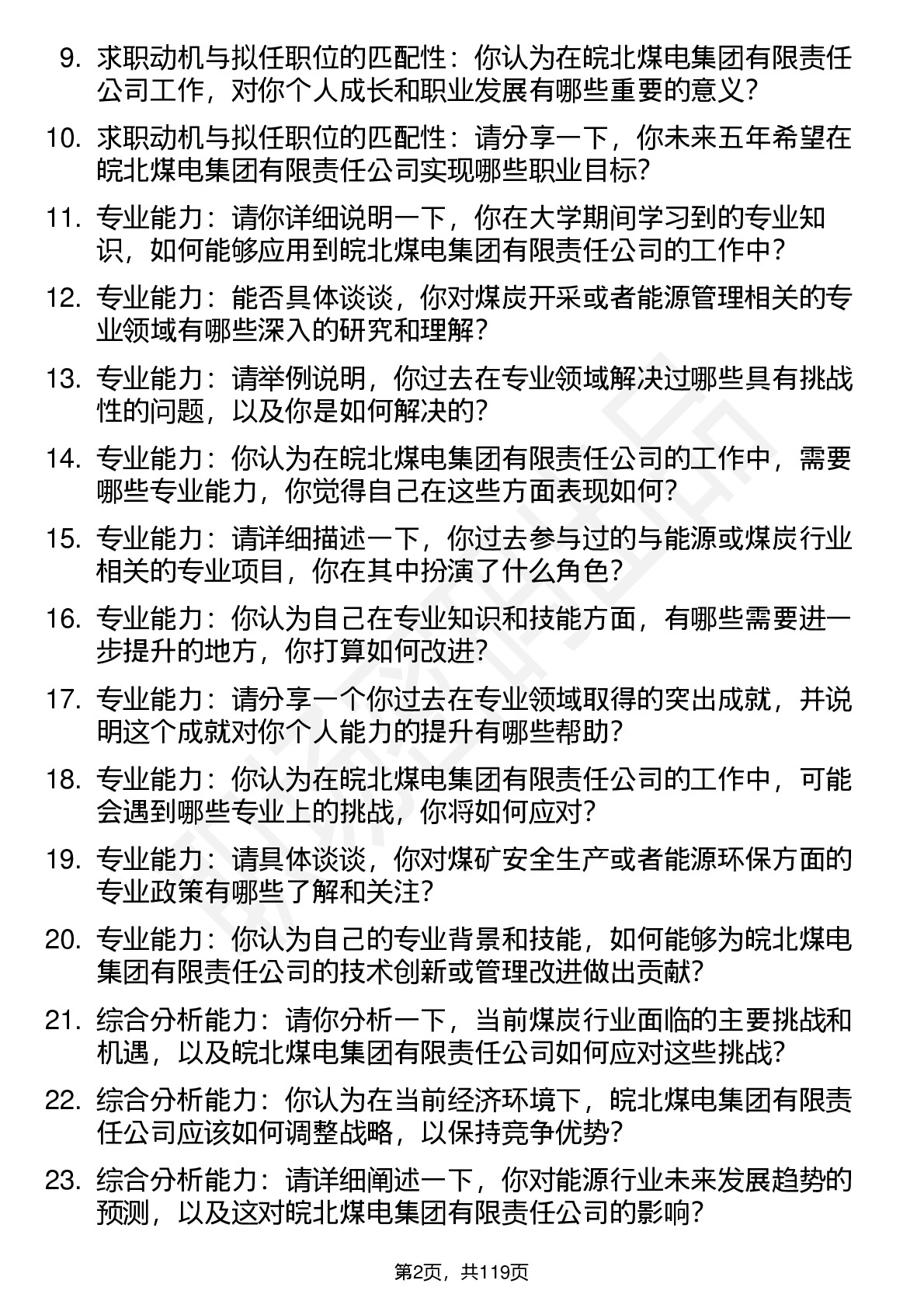 9. 求职动机与拟任职位的匹配性：你认为在皖北煤电集团有限责任公司工作，对你个人成长和职业发展有哪些重要的意义？

10. 求职动机与拟任职位的匹配性：请分享一下，你未来五年希望在皖北煤电集团有限责任公司实现哪些职业目标？

11. 专业能力：请你详细说明一下，你在大学期间学习到的专业知识，如何能够应用到皖北煤电集团有限责任公司的工作中？

12. 专业能力：能否具体谈谈，你对煤炭开采或者能源管理相关的专业领域有哪些深入的研究和理解？

13. 专业能力：请举例说明，你过去在专业领域解决过哪些具有挑战性的问题，以及你是如何解决的？

14. 专业能力：你认为在皖北煤电集团有限责任公司的工作中，需要哪些专业能力，你觉得自己在这些方面表现如何？

15. 专业能力：请详细描述一下，你过去参与过的与能源或煤炭行业相关的专业项目，你在其中扮演了什么角色？

16. 专业能力：你认为自己在专业知识和技能方面，有哪些需要进一步提升的地方，你打算如何改进？

17. 专业能力：请分享一个你过去在专业领域取得的突出成就，并说明这个成就对你个人能力的提升有哪些帮助？

18. 专业能力：你认为在皖北煤电集团有限责任公司的工作中，可能会遇到哪些专业上的挑战，你将如何应对？

19. 专业能力：请具体谈谈，你对煤矿安全生产或者能源环保方面的专业政策有哪些了解和关注？

20. 专业能力：你认为自己的专业背景和技能，如何能够为皖北煤电集团有限责任公司的技术创新或管理改进做出贡献？

21. 综合分析能力：请你分析一下，当前煤炭行业面临的主要挑战和机遇，以及皖北煤电集团有限责任公司如何应对这些挑战？

22. 综合分析能力：你认为在当前经济环境下，皖北煤电集团有限责任公司应该如何调整战略，以保持竞争优势？

23. 综合分析能力：请详细阐述一下，你对能源行业未来发展趋势的预测，以及这对皖北煤电集团有限责任公司的影响？

第2页，共119页